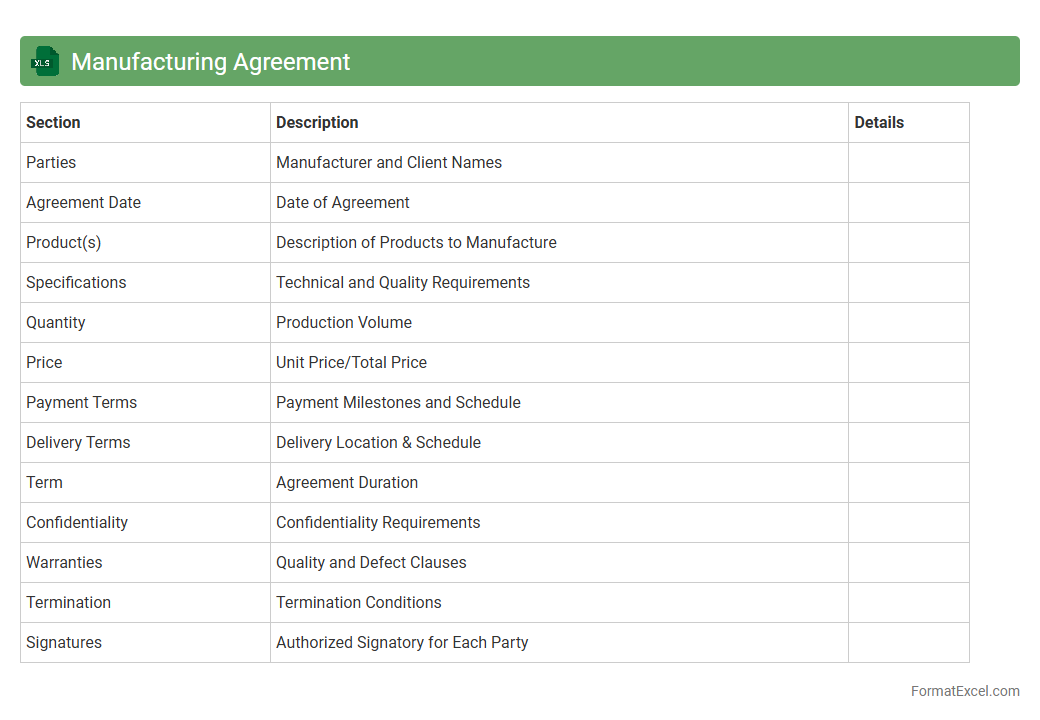 XLS Manufacturing Agreement

| Section | Description | Details |
|---|---|---|
| Parties | Manufacturer and Client Names | |
| Agreement Date | Date of Agreement | |
| Product(s) | Description of Products to Manufacture | |
| Specifications | Technical and Quality Requirements | |
| Quantity | Production Volume | |
| Price | Unit Price/Total Price | |
| Payment Terms | Payment Milestones and Schedule | |
| Delivery Terms | Delivery Location & Schedule | |
| Term | Agreement Duration | |
| Confidentiality | Confidentiality Requirements | |
| Warranties | Quality and Defect Clauses | |
| Termination | Termination Conditions | |
| Signatures | Authorized Signatory for Each Party | |

FormatExcel.com